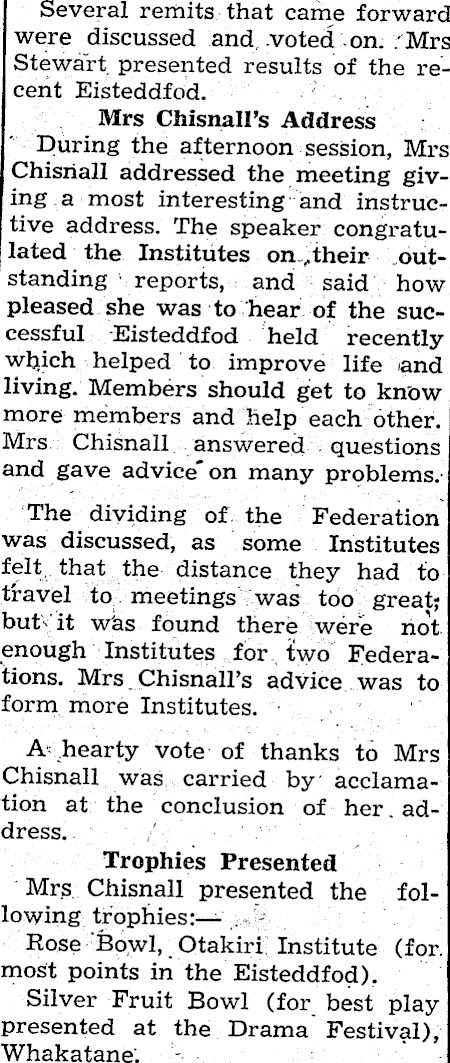 Several remits that came forward were discussed and voted on. Mrs Stewart presented results of the recent Eisteddfod.

Mrs Chisnall's Address

During the afternoon session, Mrs Chisnall addressed the meeting giving a most interesting and instructive address. The speaker congratulated the Institutes on their outstanding reports, and said how pleased she was to hear of the successful Eisteddfod held recently which helped to improve life and living. Members should get to know more members and help each other. Mrs Chisnall answered questions and gave advice on many problems.

The dividing of the Federation was discussed, as some Institutes felt that the distance they had to travel to meetings was too great; but it was found there were not enough Institutes for two Federations. Mrs Chisnall's advice was to form more Institutes.

A hearty vote of thanks to Mrs Chisnall was carried by acclamation at the conclusion of her address.

Trophies Presented

Mrs Chisnall presented the following trophies:—

Rose Bowl, Otakiri Institute (for most points in the Eisteddfod).

Silver Fruit Bowl (for best play presented at the Drama Festival), Whakatane.